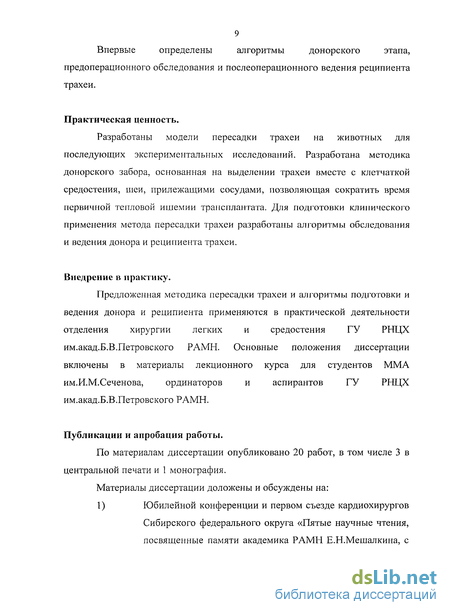 9

Впервые определены алгоритмы донорского этапа, предоперационного обследования и послеоперационного ведения реципиента трахеи.

Практическая ценность.

Разработаны модели пересадки трахеи на животных для последующих экспериментальных исследований. Разработана методика донорского забора, основанная на выделении трахеи вместе с клетчаткой средостения, шеи, прилежащими сосудами, позволяющая сократить время первичной тепловой ишемии трансплантата. Для подготовки клинического применения метода пересадки трахеи разработаны алгоритмы обследования и ведения донора и реципиента трахеи.

Внедрение в практику.

Предложенная методика пересадки трахеи и алгоритмы подготовки и ведения донора и реципиента применяются в практической деятельности отделения хирургии легких и средостения ГУ РНЦХ им.акад.Б.В.Петровского РАМН. Основные положения диссертации включены в материалы лекционного курса для студентов ММА им.И.М.Сеченова, ординаторов и аспирантов ГУ РНЦХ им.акад.Б.В.Петровского РАМН.

Публикации и апробация работы.

По материалам диссертации опубликовано 20 работ, в том числе 3 в центральной печати и 1 монография.

Материалы диссертации доложены и обсуждены на:

1) Юбилейной конференции и первом съезде кардиохирургов Сибирского федерального округа «Пятые научные чтения, посвященные памяти академика РАМН Е.Н.Мешалкина, с

dsLib.net
библиотека диссертаций